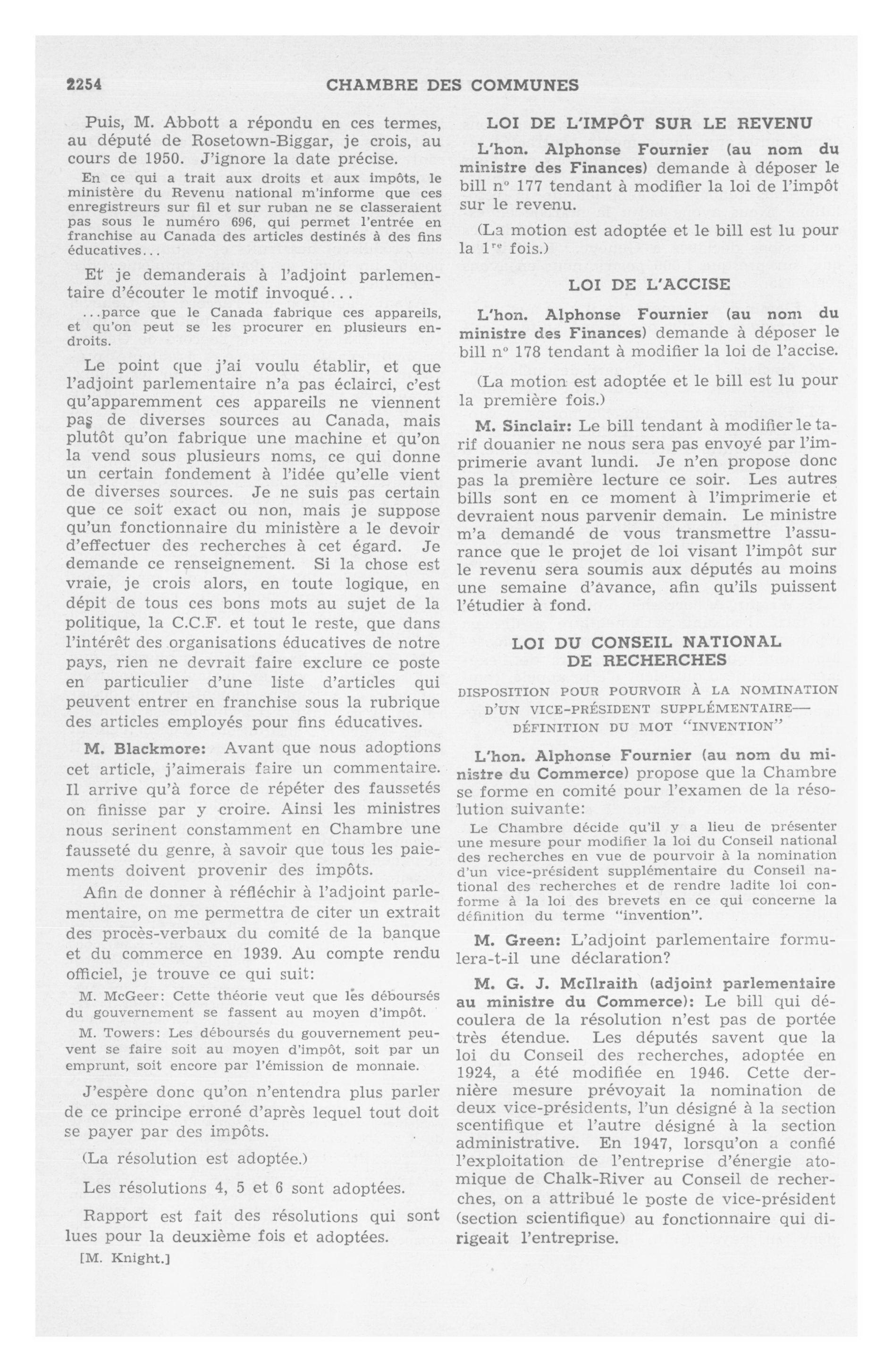 2254 CHAMBRE DES COMMUNES

Puis, M. Abbott a répondu en ces termes, au député de Rosetown-Biggar, je crois, au cours de 1950. J'ignore la date précise.

En ce qui a trait aux droits et aux impôts, le ministère du Revenu national m'informe que ces enregistreurs sur fil et sur ruban ne se classeraient pas sous le numéro 696, qui permet l'entrée en franchise au Canada des articles destinés à des fins éducatives...

Et je demanderais à l'adjoint parlementaire d'écouter le motif invoqué...

...parce que le Canada fabrique ces appareils, et qu'on peut se les procurer en plusieurs endroits.

Le point que j'ai voulu établir, et que l'adjoint parlementaire n'a pas éclairci, c'est qu'apparemment ces appareils ne viennent pas de diverses sources au Canada, mais plutôt qu'on fabrique une machine et qu'on la vend sous plusieurs noms, ce qui donne un certain fondement à l'idée qu'elle vient de diverses sources. Je ne suis pas certain que ce soit exact ou non, mais je suppose qu'un fonctionnaire du ministère a le devoir d'effectuer des recherches à cet égard. Je demande ce renseignement. Si la chose est vraie, je crois alors, en toute logique, en dépit de tous ces bons mots au sujet de la politique, la C.C.F. et tout le reste, que dans l'intérêt des organisations éducatives de notre pays, rien ne devrait faire exclure ce poste en particulier d'une liste d'articles qui peuvent entrer en franchise sous la rubrique des articles employés pour fins éducatives.

M. Blackmore: Avant que nous adoptions cet article, j'aimerais faire un commentaire. Il arrive qu'à force de répéter des faussetés on finisse par y croire. Ainsi les ministres nous serinent constamment en Chambre une fausseté du genre, à savoir que tous les paiements doivent provenir des impôts.

Afin de donner à réfléchir à l'adjoint parlementaire, on me permettra de citer un extrait des procès-verbaux du comité de la banque et du commerce en 1939. Au compte rendu officiel, je trouve ce qui suit:

M. McGeer: Cette théorie veut que les déboursés du gouvernement se fassent au moyen d'impôt.

M. Towers: Les déboursés du gouvernement peuvent se faire soit au moyen d'impôt, soit par un emprunt, soit encore par l'émission de monnaie.

J'espère donc qu'on n'entendra plus parler de ce principe erroné d'après lequel tout doit se payer par des impôts.

(La résolution est adoptée.)

Les résolutions 4, 5 et 6 sont adoptées.

Rapport est fait des résolutions qui sont lues pour la deuxième fois et adoptées.

[M. Knight.]

LOI DE L'IMPÔT SUR LE REVENU

L'hon. Alphonse Fournier (au nom du ministre des Finances) demande à déposer le bill n° 177 tendant à modifier la loi de l'impôt sur le revenu.

(La motion est adoptée et le bill est lu pour la 1$^{re}$ fois.)

LOI DE L'ACCISE

L'hon. Alphonse Fournier (au nom du ministre des Finances) demande à déposer le bill n° 178 tendant à modifier la loi de l'accise.

(La motion est adoptée et le bill est lu pour la première fois.)

M. Sinclair: Le bill tendant à modifier le tarif douanier ne nous sera pas envoyé par l'imprimerie avant lundi. Je n'en propose donc pas la première lecture ce soir. Les autres bills sont en ce moment à l'imprimerie et devraient nous parvenir demain. Le ministre m'a demandé de vous transmettre l'assurance que le projet de loi visant l'impôt sur le revenu sera soumis aux députés au moins une semaine d'avance, afin qu'ils puissent l'étudier à fond.

LOI DU CONSEIL NATIONAL DE RECHERCHES

DISPOSITION POUR POURVOIR À LA NOMINATION D'UN VICE-PRÉSIDENT SUPPLÉMENTAIRE— DÉFINITION DU MOT "INVENTION"

L'hon. Alphonse Fournier (au nom du ministre du Commerce) propose que la Chambre se forme en comité pour l'examen de la résolution suivante:

Le Chambre décide qu'il y a lieu de présenter une mesure pour modifier la loi du Conseil national des recherches en vue de pourvoir à la nomination d'un vice-président supplémentaire du Conseil national des recherches et de rendre ladite loi conforme à la loi des brevets en ce qui concerne la définition du terme "invention".

M. Green: L'adjoint parlementaire formulera-t-il une déclaration?

M. G. J. McIlraith (adjoint parlementaire au ministre du Commerce): Le bill qui découlera de la résolution n'est pas de portée très étendue. Les députés savent que la loi du Conseil des recherches, adoptée en 1924, a été modifiée en 1946. Cette dernière mesure prévoyait la nomination de deux vice-présidents, l'un désigné à la section scientifique et l'autre désigné à la section administrative. En 1947, lorsqu'on a confié l'exploitation de l'entreprise d'énergie atomique de Chalk-River au Conseil de recherches, on a attribué le poste de vice-président (section scientifique) au fonctionnaire qui dirigeait l'entreprise.